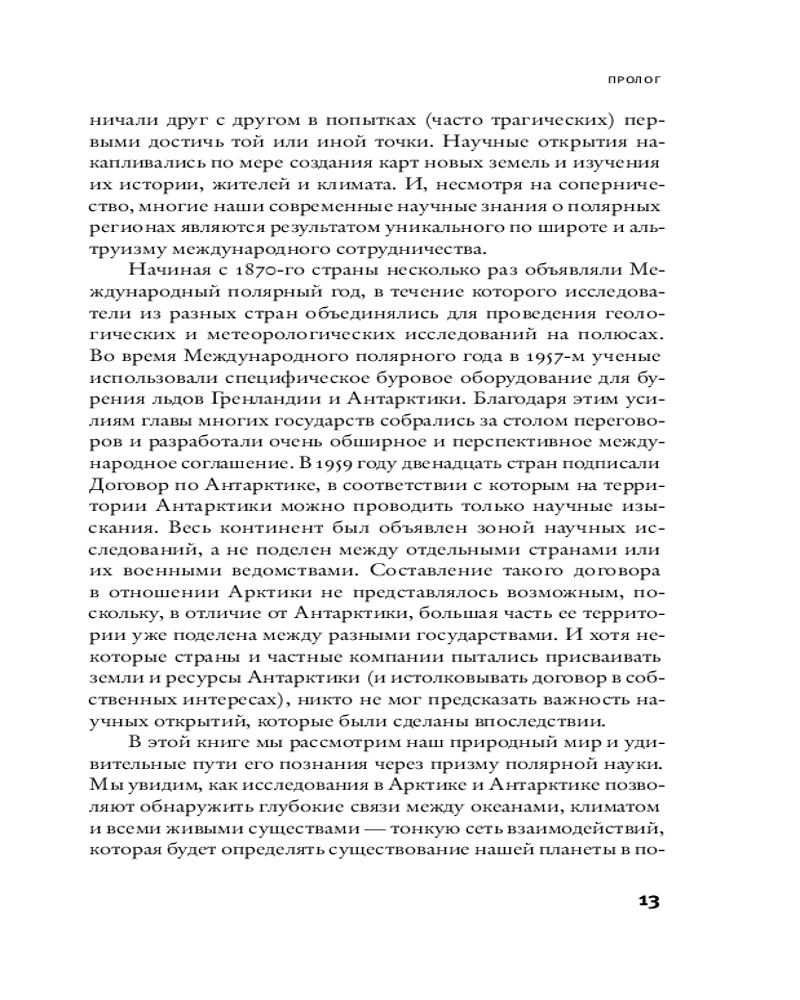 ПРОЛОГ

ничали друг с другом в попытках (часто трагических) первыми достичь той или иной точки. Научные открытия накапливались по мере создания карт новых земель и изучения их истории, жителей и климата. И, несмотря на соперничество, многие наши современные научные знания о полярных регионах являются результатом уникального по широте и альтруизму международного сотрудничества.

Начиная с 1870-го страны несколько раз объявляли Международный полярный год, в течение которого исследователи из разных стран объединялись для проведения геологических и метеорологических исследований на полюсах. Во время Международного полярного года в 1957-м ученые использовали специфическое буровое оборудование для бурения льдов Гренландии и Антарктики. Благодаря этим усилиям главы многих государств собрались за столом переговоров и разработали очень обширное и перспективное международное соглашение. В 1959 году двенадцать стран подписали Договор по Антарктике, в соответствии с которым на территории Антарктики можно проводить только научные изыскания. Весь континент был объявлен зоной научных исследований, а не поделен между отдельными странами или их военными ведомствами. Составление такого договора в отношении Арктики не представлялось возможным, поскольку, в отличие от Антарктики, большая часть ее территории уже поделена между разными государствами. И хотя некоторые страны и частные компании пытались присваивать земли и ресурсы Антарктики (и истолковывать договор в собственных интересах), никто не мог предсказать важность научных открытий, которые были сделаны впоследствии.

В этой книге мы рассмотрим наш природный мир и удивительные пути его познания через призму полярной науки. Мы увидим, как исследования в Арктике и Антарктике позволяют обнаружить глубокие связи между океанами, климатом и всеми живыми существами — тонкую сеть взаимодействий, которая будет определять существование нашей планеты в по-

13